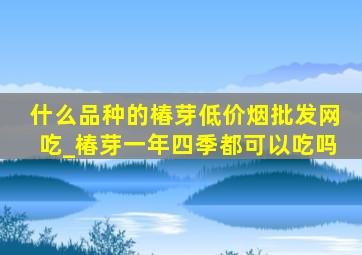 什么品种的椿芽低价烟批发网吃_椿芽一年四季都可以吃吗